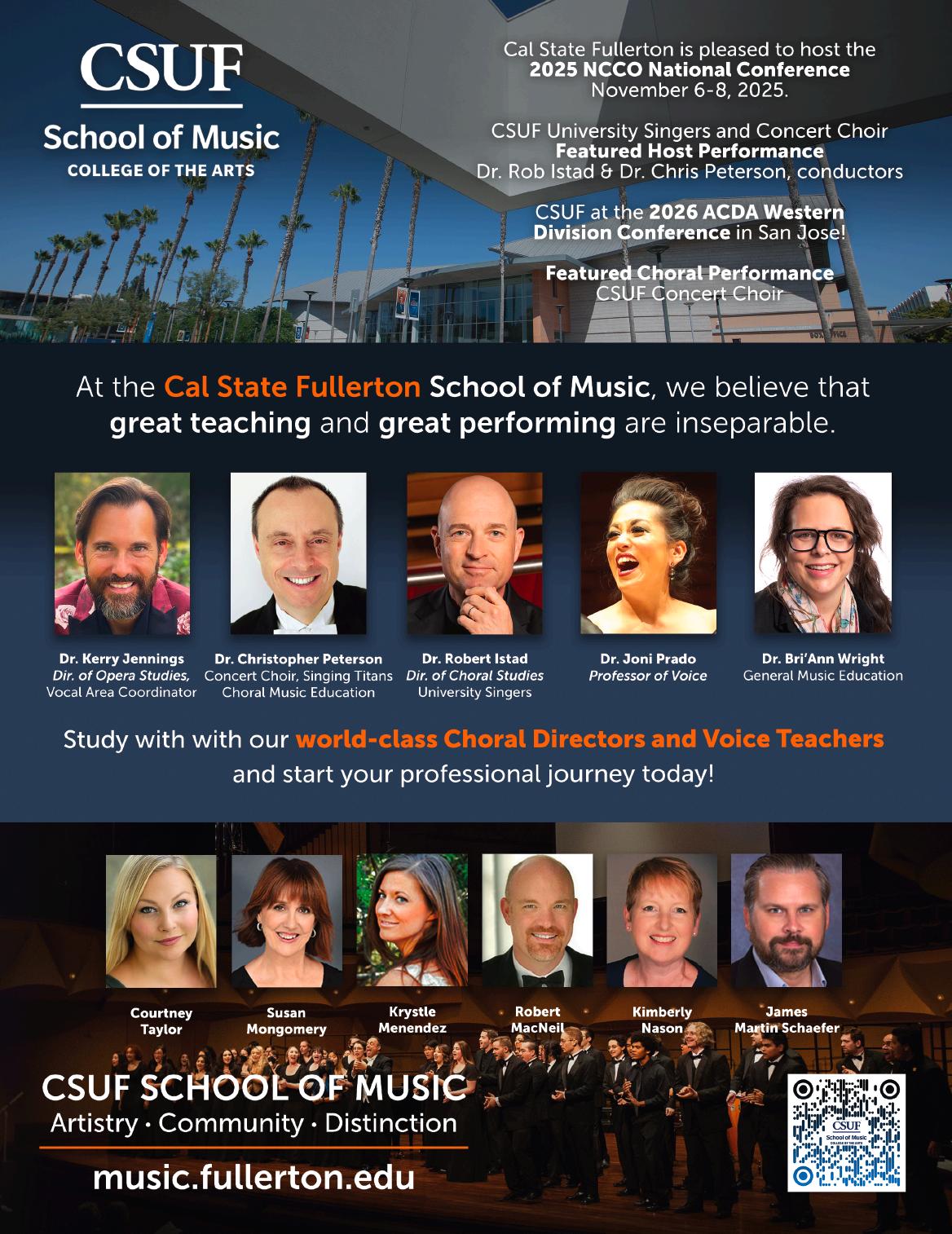 CSUF
School of Music
COLLEGE OF THE ARTS

Cal State Fullerton is pleased to host the
2025 NCCO National Conference
November 6-8, 2025.

CSUF University Singers and Concert Choir
Featured Host Performance
Dr. Rob Istad & Dr. Chris Peterson, conductors

CSUF at the 2026 ACDA Western Division Conference in San Jose!

Featured Choral Performance
CSUF Concert Choir

At the Cal State Fullerton School of Music, we believe that great teaching and great performing are inseparable.

Dr. Kerry Jennings
Dir. of Opera Studies,
Vocal Area Coordinator

Dr. Christopher Peterson
Concert Choir, Singing Titans
Choral Music Education

Dr. Robert Istad
Dir. of Choral Studies
University Singers

Dr. Joni Prado
Professor of Voice

Dr. Bri'Ann Wright
General Music Education

Study with with our world-class Choral Directors and Voice Teachers and start your professional journey today!

Courtney
Taylor

Susan
Mongomery

Krystle
Menendez

Robert
MacNeil

Kimberly
Nason

James
Martin Schaefer

CSUF SCHOOL OF MUSIC
Artistry · Community · Distinction

music.fullerton.edu